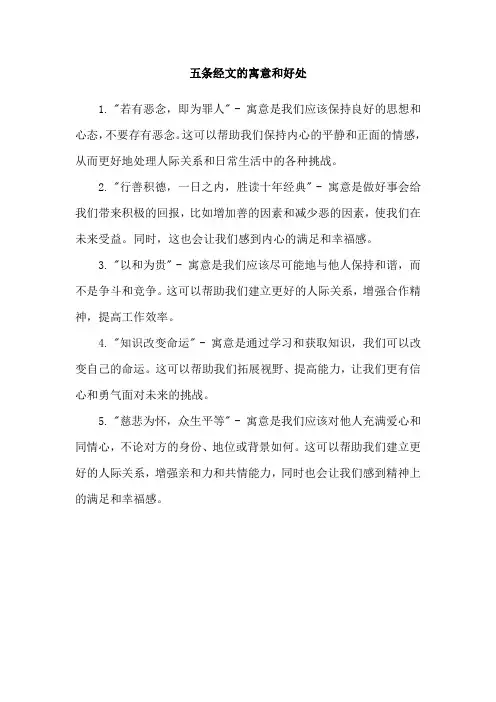 五条经文的寓意和好处

1. "若有恶念，即为罪人" - 寓意是我们应该保持良好的思想和心态，不要存有恶念。这可以帮助我们保持内心的平静和正面的情感，从而更好地处理人际关系和日常生活中的各种挑战。

2. "行善积德，一日之内，胜读十年经典" - 寓意是做好事会给我们带来积极的回报，比如增加善的因素和减少恶的因素，使我们在未来受益。同时，这也会让我们感到内心的满足和幸福感。

3. "以和为贵" - 寓意是我们应该尽可能地与他人保持和谐，而不是争斗和竞争。这可以帮助我们建立更好的人际关系，增强合作精神，提高工作效率。

4. "知识改变命运" - 寓意是通过学习和获取知识，我们可以改变自己的命运。这可以帮助我们拓展视野、提高能力，让我们更有信心和勇气面对未来的挑战。

5. "慈悲为怀，众生平等" - 寓意是我们应该对他人充满爱心和同情心，不论对方的身份、地位或背景如何。这可以帮助我们建立更好的人际关系，增强亲和力和共情能力，同时也会让我们感到精神上的满足和幸福感。